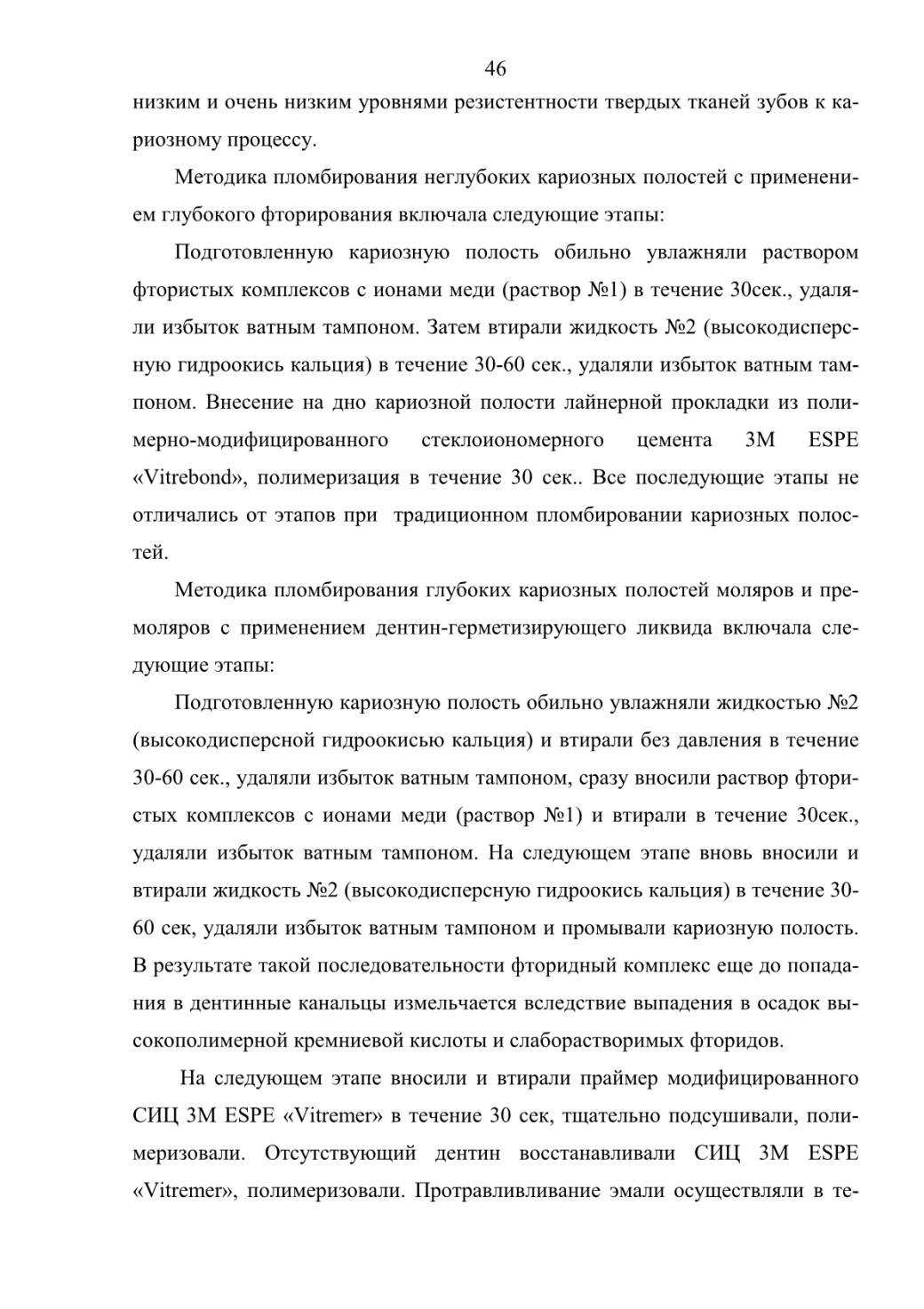 46

низким и очень низким уровнями резистентности твердых тканей зубов к кариозному процессу.

Методика пломбирования неглубоких кариозных полостей с применением глубокого фторирования включала следующие этапы:

Подготовленную кариозную полость обильно увлажняли раствором фтористых комплексов с ионами меди (раствор №1) в течение 30сек., удаляли избыток ватным тампоном. Затем втирали жидкость №2 (высокодисперсную гидроокись кальция) в течение 30-60 сек., удаляли избыток ватным тампоном. Внесение на дно кариозной полости лайнерной прокладки из полимерно-модифицированного стеклоиономерного цемента 3M ESPE «Vitrebond», полимеризация в течение 30 сек.. Все последующие этапы не отличались от этапов при традиционном пломбировании кариозных полостей.

Методика пломбирования глубоких кариозных полостей моляров и премоляров с применением дентин-герметизирующего ликвида включала следующие этапы:

Подготовленную кариозную полость обильно увлажняли жидкостью №2 (высокодисперсной гидроокисью кальция) и втирали без давления в течение 30-60 сек., удаляли избыток ватным тампоном, сразу вносили раствор фтористых комплексов с ионами меди (раствор №1) и втирали в течение 30сек., удаляли избыток ватным тампоном. На следующем этапе вновь вносили и втирали жидкость №2 (высокодисперсную гидроокись кальция) в течение 30-60 сек, удаляли избыток ватным тампоном и промывали кариозную полость. В результате такой последовательности фторидный комплекс еще до попадания в дентинные канальцы измельчается вследствие выпадения в осадок высокополимерной кремниевой кислоты и слаборастворимых фторидов.

На следующем этапе вносили и втирали праймер модифицированного СИЦ 3M ESPE «Vitremer» в течение 30 сек, тщательно подсушивали, полимеризовали. Отсутствующий дентин восстанавливали СИЦ 3M ESPE «Vitremer», полимеризовали. Протравливливание эмали осуществляли в те-